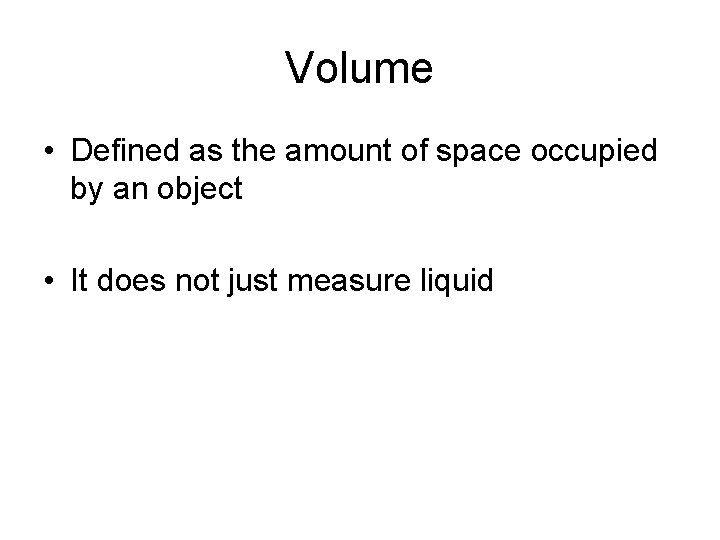 Volume

• Defined as the amount of space occupied by an object

• It does not just measure liquid